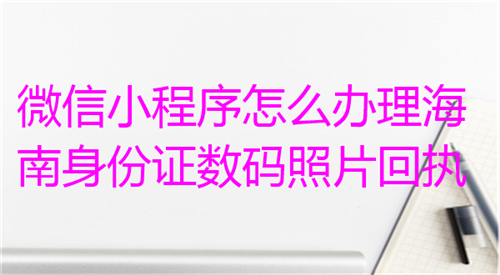 微信小程序怎么办理海南身份证数码照片回执